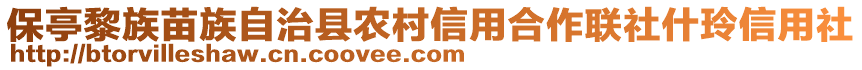 保亭黎族苗族自治县农村信用合作联社什玲信用社
http://btorvilleshaw.cn.coovee.com